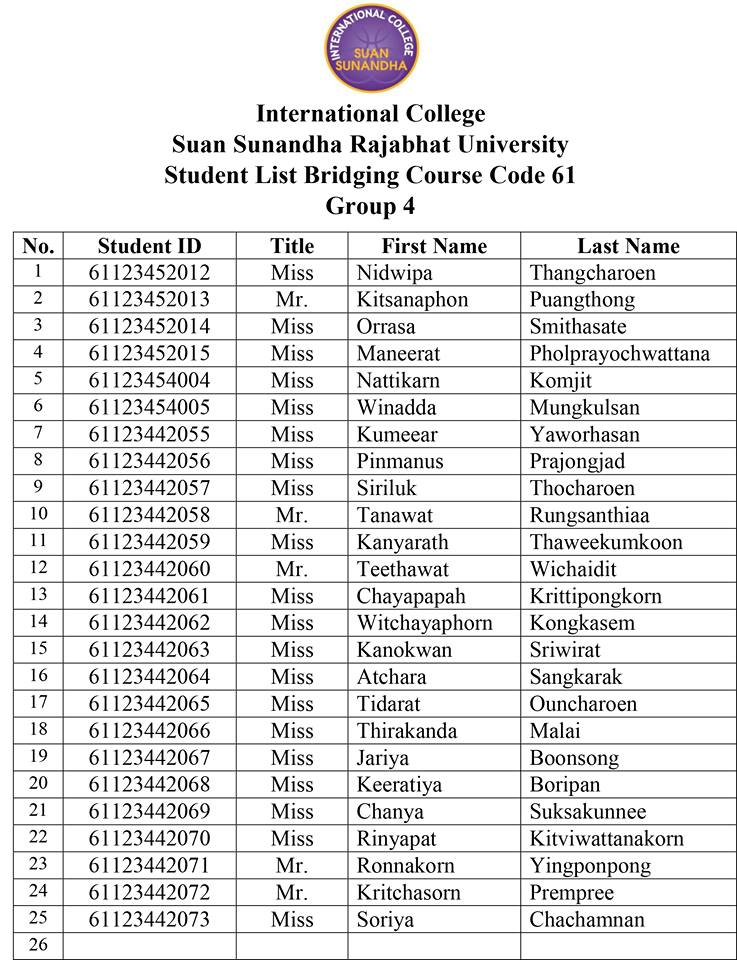 INTERNATIONAL COLLEGE
SUAN SUNANDHA

International College
Suan Sunandha Rajabhat University
Student List Bridging Course Code 61
Group 4

| No. | Student ID | Title | First Name | Last Name |
|---|---|---|---|---|
| 1 | 61123452012 | Miss | Nidwipa | Thangcharoen |
| 2 | 61123452013 | Mr. | Kitsanaphon | Puangthong |
| 3 | 61123452014 | Miss | Orrasa | Smithasate |
| 4 | 61123452015 | Miss | Maneerat | Pholprayochwattana |
| 5 | 61123454004 | Miss | Nattikarn | Komjit |
| 6 | 61123454005 | Miss | Winadda | Mungkulsan |
| 7 | 61123442055 | Miss | Kumeear | Yaworhasan |
| 8 | 61123442056 | Miss | Pinmanus | Prajongjad |
| 9 | 61123442057 | Miss | Siriluk | Thocharoen |
| 10 | 61123442058 | Mr. | Tanawat | Rungsanthiaa |
| 11 | 61123442059 | Miss | Kanyarath | Thaweekumkoon |
| 12 | 61123442060 | Mr. | Teethawat | Wichaidit |
| 13 | 61123442061 | Miss | Chayapapah | Krittipongkorn |
| 14 | 61123442062 | Miss | Witchayaphorn | Kongkasem |
| 15 | 61123442063 | Miss | Kanokwan | Sriwirat |
| 16 | 61123442064 | Miss | Atchara | Sangkarak |
| 17 | 61123442065 | Miss | Tidarat | Ouncharoen |
| 18 | 61123442066 | Miss | Thirakanda | Malai |
| 19 | 61123442067 | Miss | Jariya | Boonsong |
| 20 | 61123442068 | Miss | Keeratiya | Boripan |
| 21 | 61123442069 | Miss | Chanya | Suksakunnee |
| 22 | 61123442070 | Miss | Rinyapat | Kitviwattanakorn |
| 23 | 61123442071 | Mr. | Ronnakorn | Yingponpong |
| 24 | 61123442072 | Mr. | Kritchasorn | Prempree |
| 25 | 61123442073 | Miss | Soriya | Chachamnan |
| 26 | | | | |